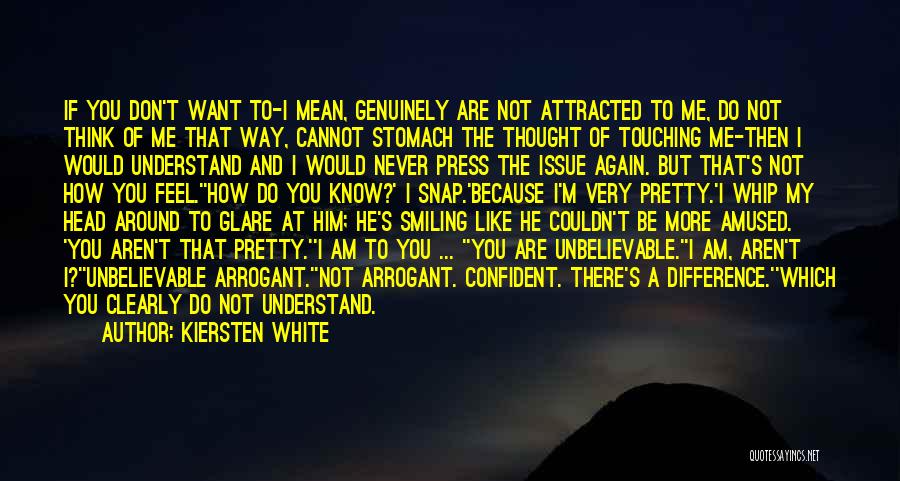 IF YOU DON'T WANT TO-I MEAN, GENUINELY ARE NOT ATTRACTED TO ME, DO NOT THINK OF ME THAT WAY, CANNOT STOMACH THE THOUGHT OF TOUCHING ME-THEN I WOULD UNDERSTAND AND I WOULD NEVER PRESS THE ISSUE AGAIN. BUT THAT'S NOT HOW YOU FEEL.''HOW DO YOU KNOW?' I SNAP.'BECAUSE I'M VERY PRETTY.'I WHIP MY HEAD AROUND TO GLARE AT HIM; HE'S SMILING LIKE HE COULDN'T BE MORE AMUSED. 'YOU AREN'T THAT PRETTY.''I AM TO YOU ... ''YOU ARE UNBELIEVABLE.''I AM, AREN'T I?''UNBELIEVABLE ARROGANT.''NOT ARROGANT. CONFIDENT. THERE'S A DIFFERENCE.''WHICH YOU CLEARLY DO NOT UNDERSTAND.

AUTHOR: KIERSTEN WHITE

QUOTESSAYINGS.NET